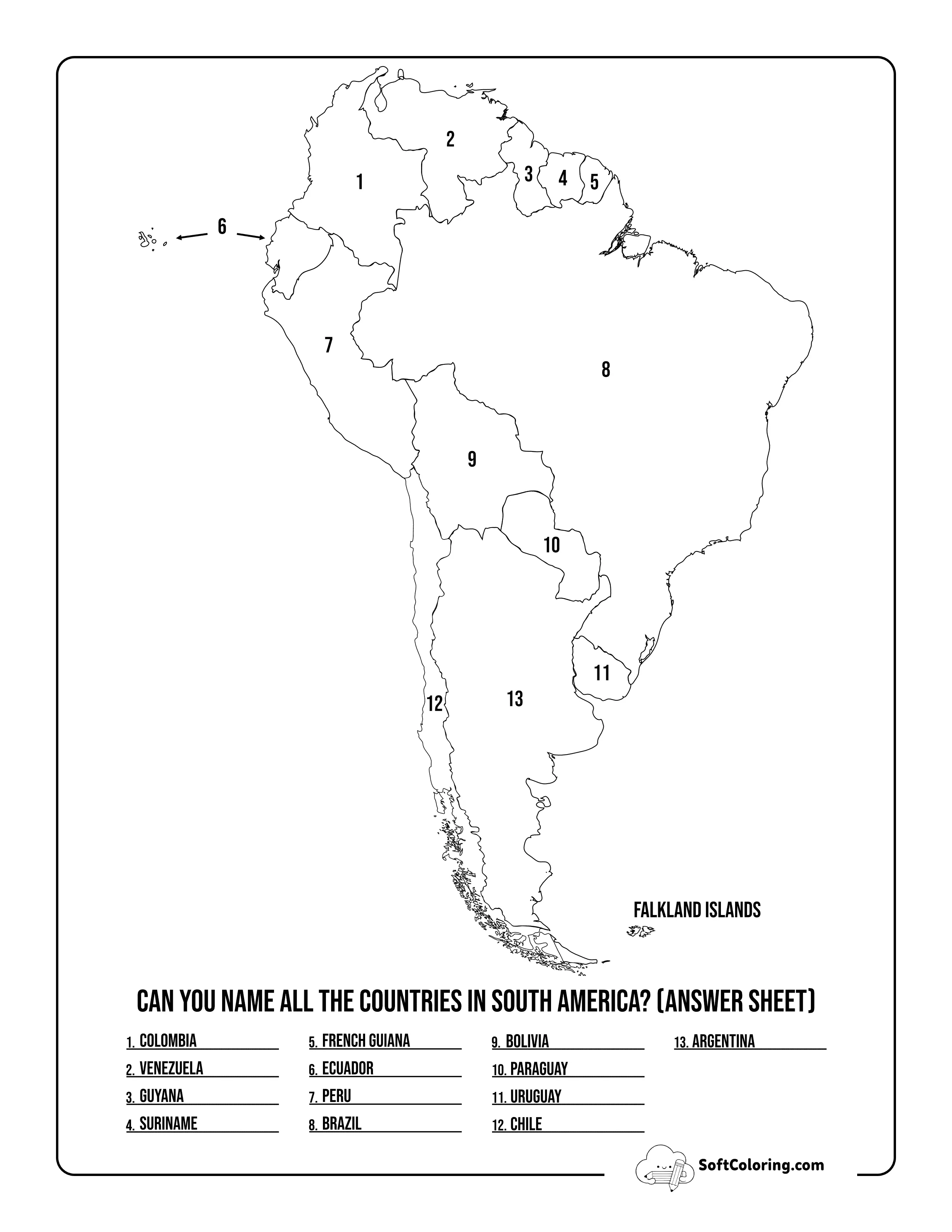 2

1

3 4 5

6

7

8

9

10

11

12

13

FALKLAND ISLANDS

CAN YOU NAME ALL THE COUNTRIES IN SOUTH AMERICA? (ANSWER SHEET)

1. COLOMBIA
2. VENEZUELA
3. GUYANA
4. SURINAME
5. FRENCH GUIANA
6. ECUADOR
7. PERU
8. BRAZIL
9. BOLIVIA
10. PARAGUAY
11. URUGUAY
12. CHILE
13. ARGENTINA

SoftColoring.com